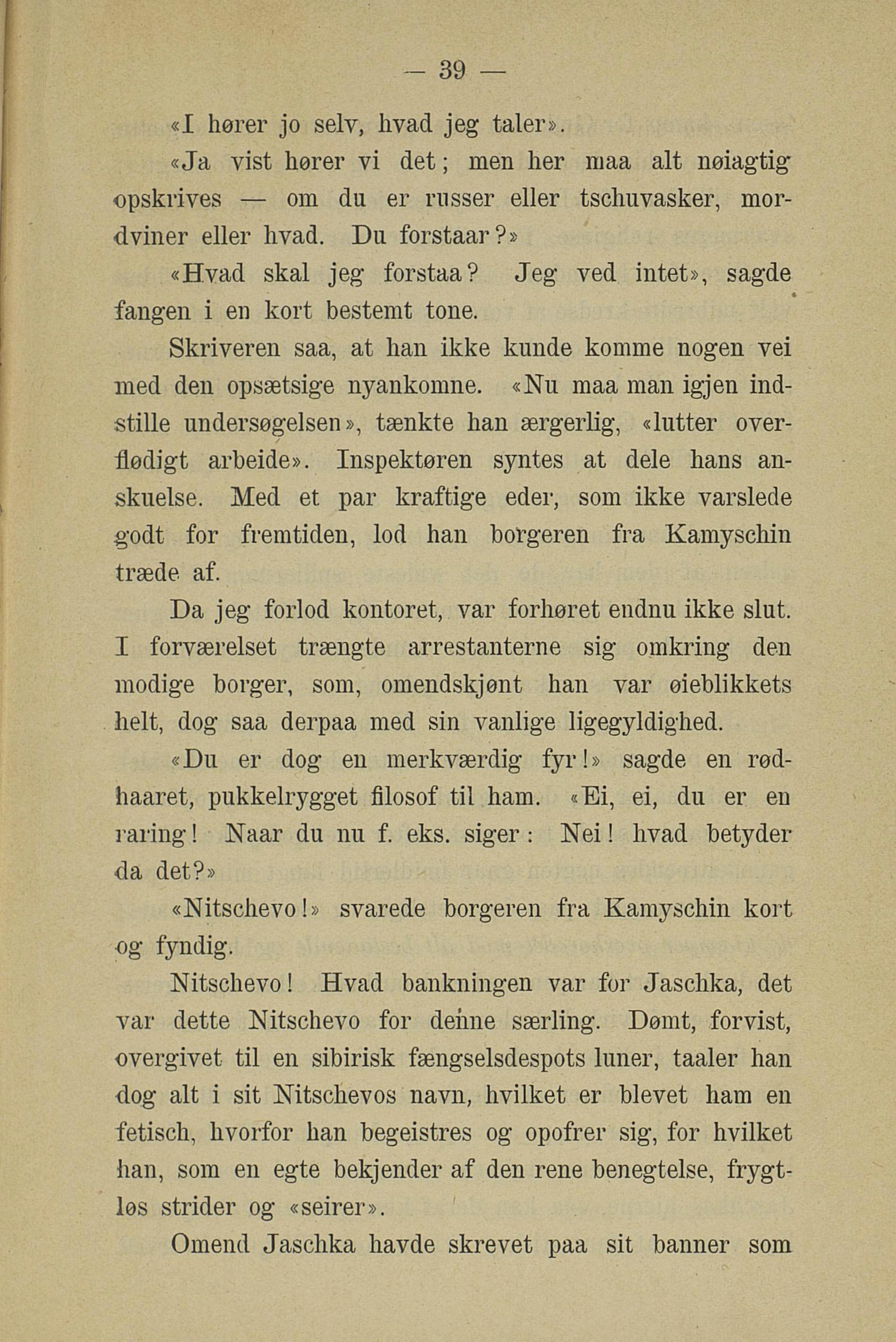 — 39 —

«I hører jo selv, hvad jeg taler».

«Ja vist hører vi det; men her maa alt nøiagtig opskrives — om du er russer eller tschuvasker, mordviner eller hvad. Du forstaar?»

«Hvad skal jeg forstaa? Jeg ved intet», sagde fangen i en kort bestemt tone.

Skriveren saa, at han ikke kunde komme nogen vei med den opsætsige nyankomne. «Nu maa man igjen indstille undersøgelsen», tænkte han ærgerlig, «lutter overflødigt arbeide». Inspektøren syntes at dele hans anskuelse. Med et par kraftige eder, som ikke varslede godt for fremtiden, lod han borgeren fra Kamyschin træde af.

Da jeg forlod kontoret, var forhøret endnu ikke slut. I forværelset trængte arrestanterne sig omkring den modige borger, som, omendskjønt han var øieblikkets helt, dog saa derpaa med sin vanlige ligegyldighed.

«Du er dog en merkværdig fyr!» sagde en rødhaaret, pukkelrygget filosof til ham. «Ei, ei, du er en raring! Naar du nu f. eks. siger: Nei! hvad betyder da det?»

«Nitschevo!» svarede borgeren fra Kamyschin kort og fyndig.

Nitschevo! Hvad bankningen var for Jaschka, det var dette Nitschevo for denne særling. Dømt, forvist, overgivet til en sibirisk fængselsdespots luner, taaler han dog alt i sit Nitschevos navn, hvilket er blevet ham en fetisch, hvorfor han begeistres og opofrer sig, for hvilket han, som en egte bekjender af den rene benegtelse, frygtløs strider og «seirer».

Omend Jaschka havde skrevet paa sit banner som